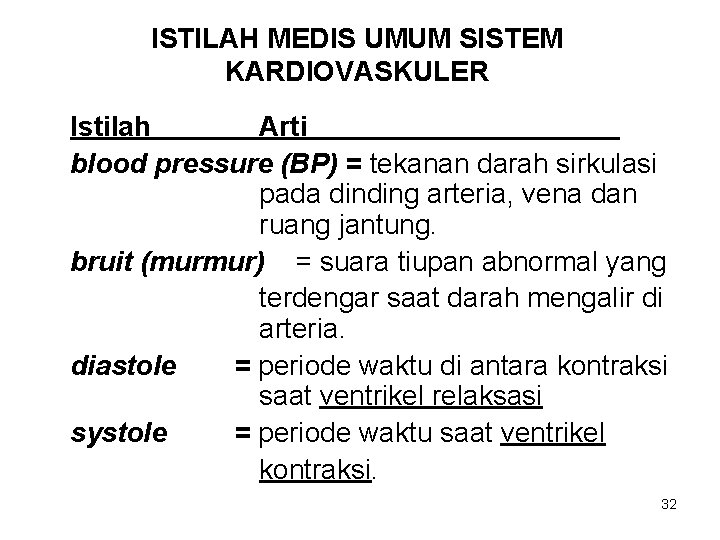 ISTILAH MEDIS UMUM SISTEM KARDIOVASKULER

Istilah Arti

blood pressure (BP) = tekanan darah sirkulasi pada dinding arteria, vena dan ruang jantung.

bruit (murmur) = suara tiupan abnormal yang terdengar saat darah mengalir di arteria.

diastole = periode waktu di antara kontraksi saat ventrikel relaksasi

systole = periode waktu saat ventrikel kontraksi.

32